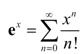 $\mathbf{e}^x = \sum_{n=0}^{\infty} \frac{x^n}{n!}$